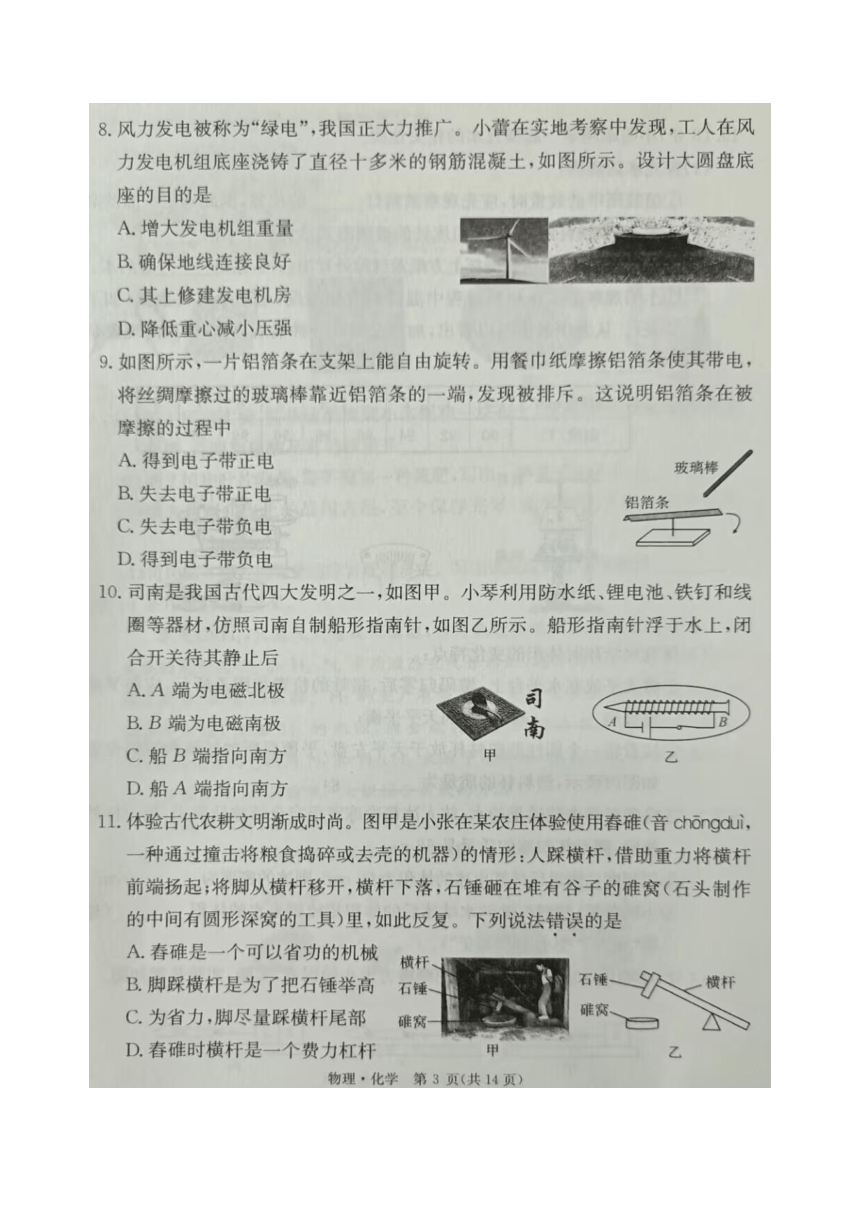 8. 风力发电被称为“绿电”，我国正大力推广。小蕾在实地考察中发现，工人在风力发电机组底座浇铸了直径十多米的钢筋混凝土，如图所示。设计大圆盘底座的目的是

A. 增大发电机组重量

B. 确保地线连接良好

C. 其上修建发电机房

D. 降低重心减小压强

9. 如图所示，一片铝箔条在支架上能自由旋转。用餐巾纸摩擦铝箔条使其带电，将丝绸摩擦过的玻璃棒靠近铝箔条的一端，发现被排斥。这说明铝箔条在被摩擦的过程中

A. 得到电子带正电

B. 失去电子带正电

C. 失去电子带负电

D. 得到电子带负电

玻璃棒

铝箔条

10. 司南是我国古代四大发明之一，如图甲。小琴利用防水纸、锂电池、铁钉和线圈等器材，仿照司南自制船形指南针，如图乙所示。船形指南针浮于水上，闭合开关待其静止后

A. $A$ 端为电磁北极

B. $B$ 端为电磁南极

C. 船 $B$ 端指向南方

D. 船 $A$ 端指向南方

司南

甲

$A$ $B$

乙

11. 体验古代农耕文明渐成时尚。图甲是小张在某农庄体验使用舂碓（音 chōngduì，一种通过撞击将粮食捣碎或去壳的机器）的情形：人踩横杆，借助重力将横杆前端扬起；将脚从横杆移开，横杆下落，石锤砸在堆有谷子的碓窝（石头制作的中间有圆形深窝的工具）里，如此反复。下列说法错误的是

A. 舂碓是一个可以省功的机械

B. 脚踩横杆是为了把石锤举高

C. 为省力，脚尽量踩横杆尾部

D. 舂碓时横杆是一个费力杠杆

横杆

石锤

碓窝

甲

石锤

横杆

碓窝

乙

物理·化学 第 3 页（共 14 页）